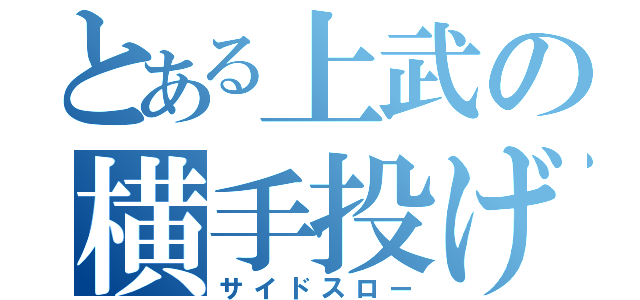 とある上武の
横手投げ
サイドスロー